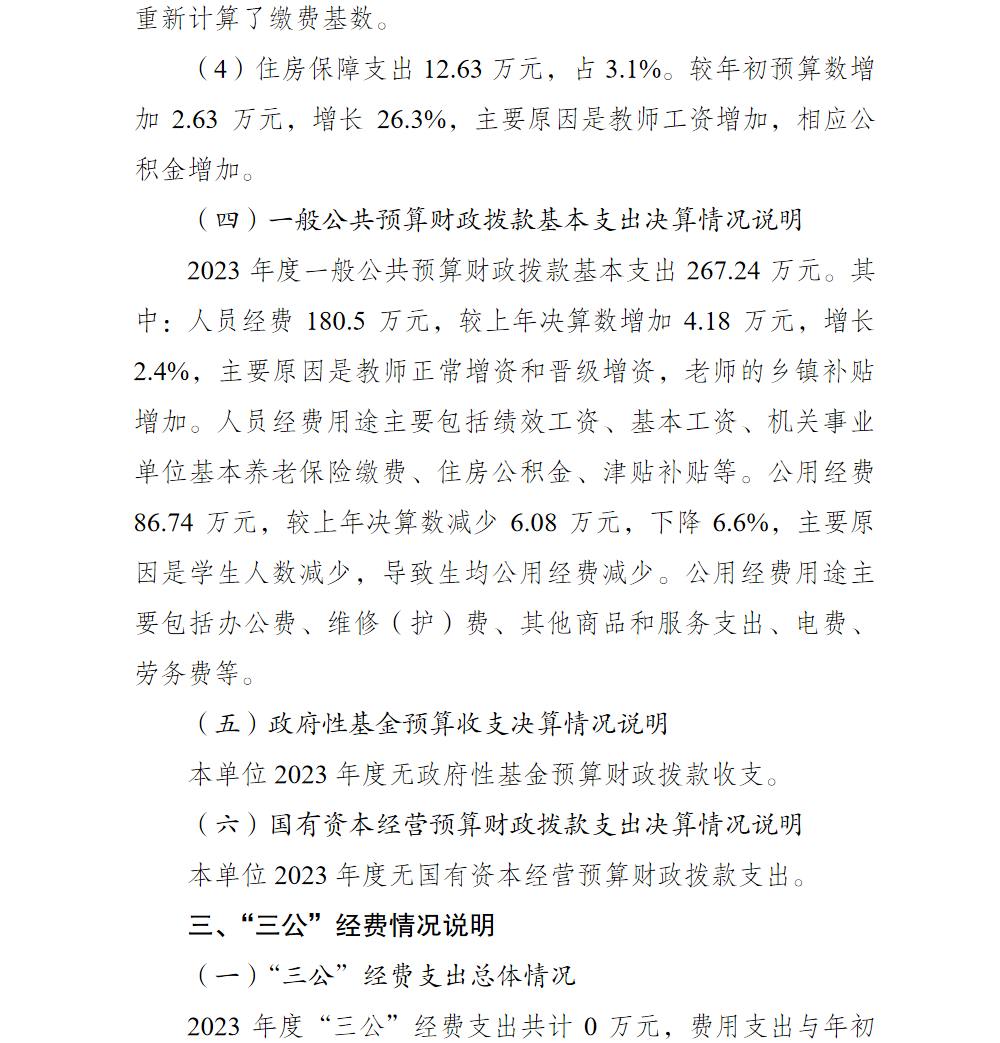 重新计算了缴费基数。

（4）住房保障支出 12.63 万元，占 3.1%。较年初预算数增加 2.63 万元，增长 26.3%，主要原因是教师工资增加，相应公积金增加。

（四）一般公共预算财政拨款基本支出决算情况说明

2023 年度一般公共预算财政拨款基本支出 267.24 万元。其中：人员经费 180.5 万元，较上年决算数增加 4.18 万元，增长 2.4%，主要原因是教师正常增资和晋级增资，老师的乡镇补贴增加。人员经费用途主要包括绩效工资、基本工资、机关事业单位基本养老保险缴费、住房公积金、津贴补贴等。公用经费 86.74 万元，较上年决算数减少 6.08 万元，下降 6.6%，主要原因是学生人数减少，导致生均公用经费减少。公用经费用途主要包括办公费、维修（护）费、其他商品和服务支出、电费、劳务费等。

（五）政府性基金预算收支决算情况说明

本单位 2023 年度无政府性基金预算财政拨款收支。

（六）国有资本经营预算财政拨款支出决算情况说明

本单位 2023 年度无国有资本经营预算财政拨款支出。

三、“三公”经费情况说明

（一）“三公”经费支出总体情况

2023 年度“三公”经费支出共计 0 万元，费用支出与年初